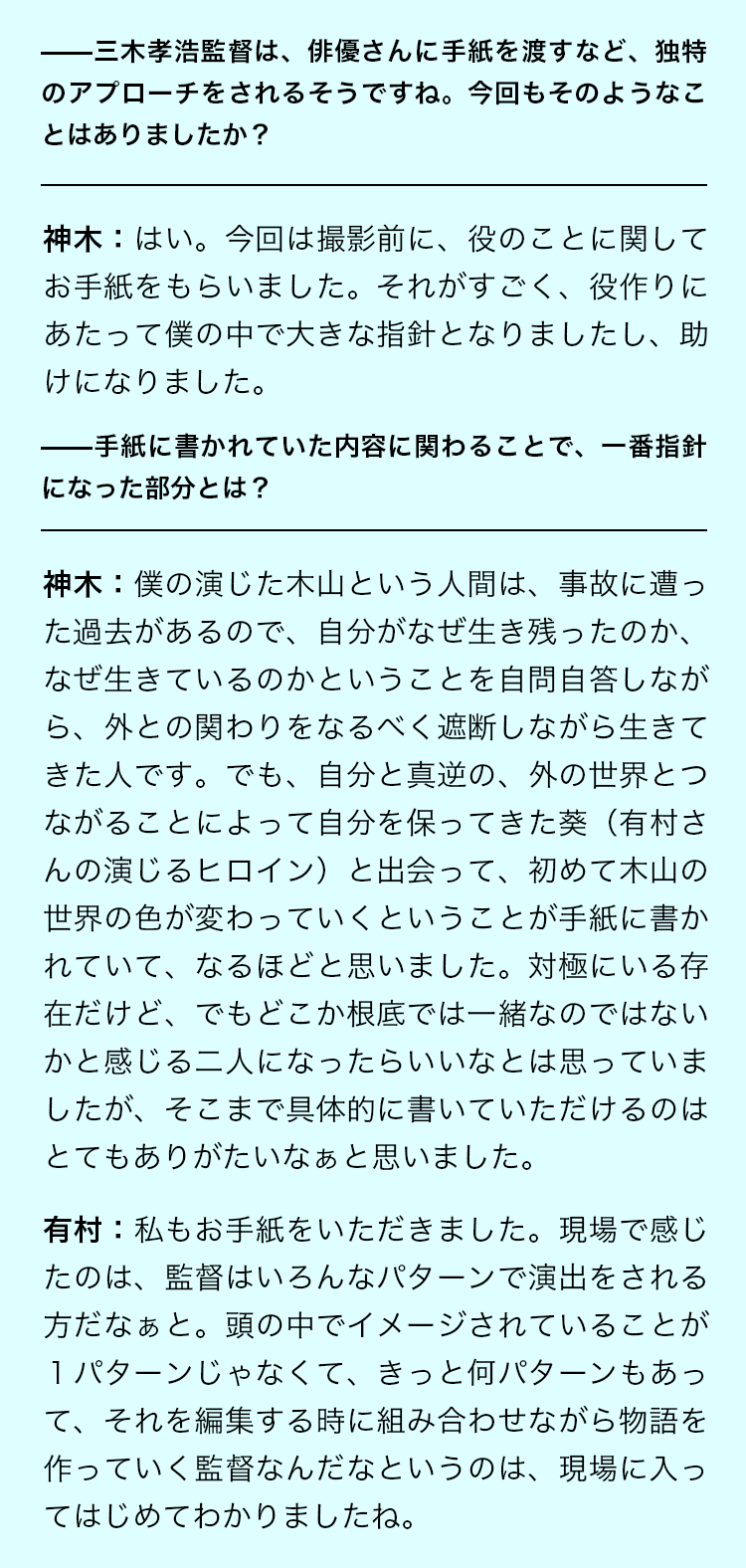 ——三木孝浩監督は、俳優さんに手紙を渡すなど、独特のアプローチをされるそうですね。今回もそのようなことはありましたか？

神木：はい。今回は撮影前に、役のことに関してお手紙をもらいました。それがすごく、役作りにあたって僕の中で大きな指針となりましたし、助けになりました。

——手紙に書かれていた内容に関わることで、一番指針になった部分とは？

神木：僕の演じた木山という人間は、事故に遭った過去があるので、自分がなぜ生き残ったのか、なぜ生きているのかということを自問自答しながら、外との関わりをなるべく遮断しながら生きてきた人です。でも、自分と真逆の、外の世界とつながることによって自分を保ってきた葵（有村さんの演じるヒロイン）と出会って、初めて木山の世界の色が変わっていくということが手紙に書かれていて、なるほどと思いました。対極にいる存在だけど、でもどこか根底では一緒なのではないかと感じる二人になったらいいなとは思っていましたが、そこまで具体的に書いていただけるのはとてもありがたいなぁと思いました。

有村：私もお手紙をいただきました。現場で感じたのは、監督はいろんなパターンで演出をされる方だなぁと。頭の中でイメージされていることが1パターンじゃなくて、きっと何パターンもあって、それを編集する時に組み合わせながら物語を作っていく監督なんだなというのは、現場に入ってはじめてわかりましたね。